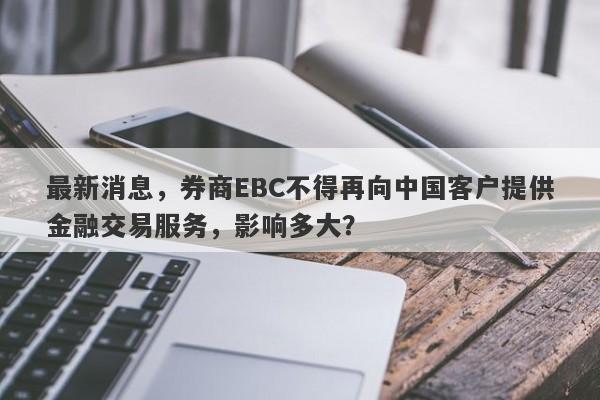 最新消息，券商EBC不得再向中国客户提供金融交易服务，影响多大？